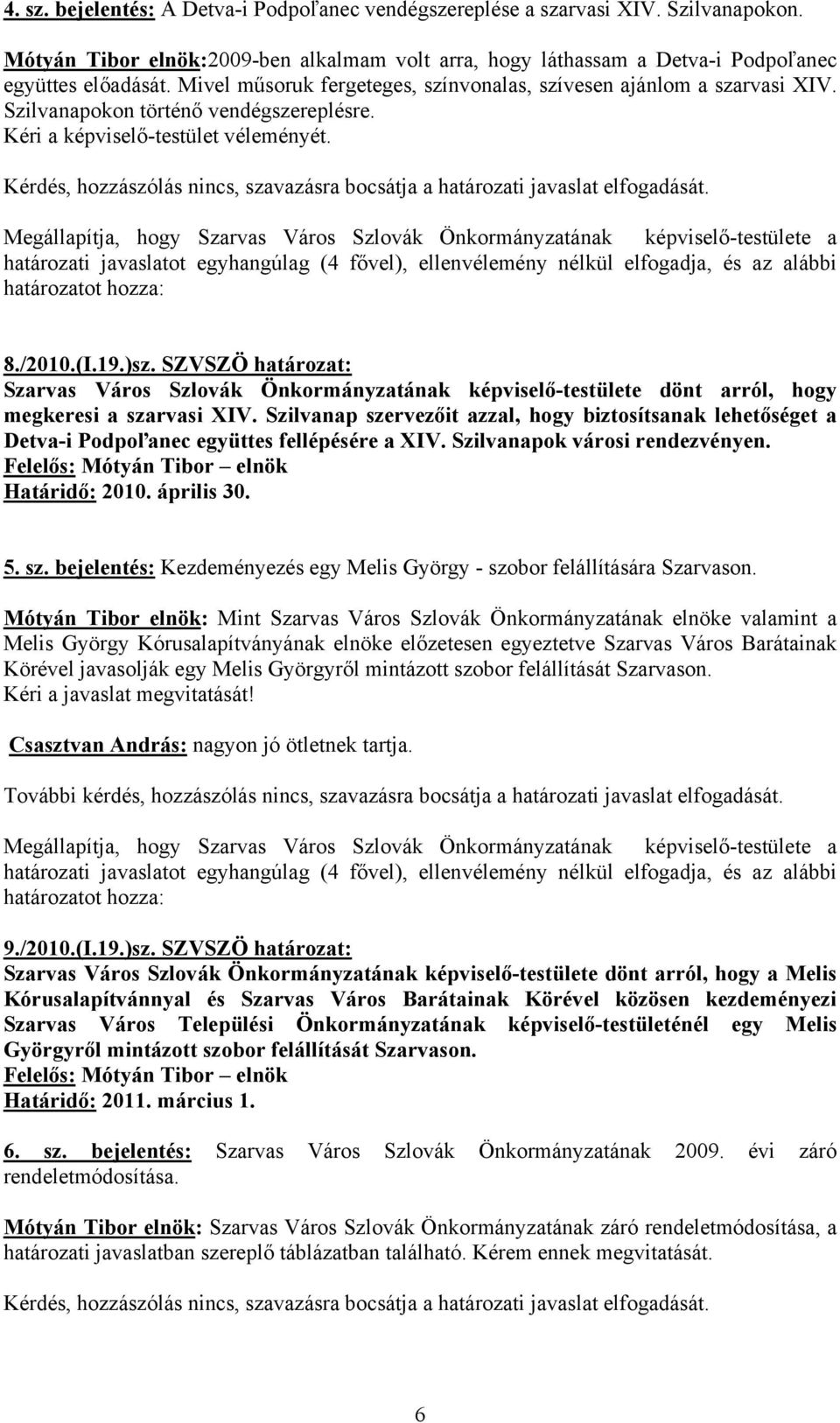 4. sz. bejelentés: A Detva-i Podpoľanec vendégszereplése a szarvasi XIV. Szilvanapokon.

Mótyán Tibor elnök:2009-ben alkalmam volt arra, hogy láthassam a Detva-i Podpoľanec együttes előadását. Mivel műsoruk fergeteges, színvonalas, szívesen ajánlom a szarvasi XIV. Szilvanapokon történő vendégszereplésre. Kéri a képviselő-testület véleményét.

Kérdés, hozzászólás nincs, szavazásra bocsátja a határozati javaslat elfogadását.

Megállapítja, hogy Szarvas Város Szlovák Önkormányzatának képviselő-testülete a határozati javaslatot egyhangúlag (4 fővel), ellenvélemény nélkül elfogadja, és az alábbi határozatot hozza:

8./2010.(I.19.)sz. SZVSZÖ határozat:
Szarvas Város Szlovák Önkormányzatának képviselő-testülete dönt arról, hogy megkeresi a szarvasi XIV. Szilvanap szervezőit azzal, hogy biztosítsanak lehetőséget a Detva-i Podpoľanec együttes fellépésére a XIV. Szilvanapok városi rendezvényen.
Felelős: Mótyán Tibor – elnök
Határidő: 2010. április 30.

5. sz. bejelentés: Kezdeményezés egy Melis György - szobor felállítására Szarvason.

Mótyán Tibor elnök: Mint Szarvas Város Szlovák Önkormányzatának elnöke valamint a Melis György Kórusalapítványának elnöke előzetesen egyeztetve Szarvas Város Barátainak Körével javasolják egy Melis Györgyről mintázott szobor felállítását Szarvason. Kéri a javaslat megvitatását!

Csasztvan András: nagyon jó ötletnek tartja.

További kérdés, hozzászólás nincs, szavazásra bocsátja a határozati javaslat elfogadását.

Megállapítja, hogy Szarvas Város Szlovák Önkormányzatának képviselő-testülete a határozati javaslatot egyhangúlag (4 fővel), ellenvélemény nélkül elfogadja, és az alábbi határozatot hozza:

9./2010.(I.19.)sz. SZVSZÖ határozat:
Szarvas Város Szlovák Önkormányzatának képviselő-testülete dönt arról, hogy a Melis Kórusalapítvánnyal és Szarvas Város Barátainak Körével közösen kezdeményezi Szarvas Város Települési Önkormányzatának képviselő-testületénél egy Melis Györgyről mintázott szobor felállítását Szarvason.
Felelős: Mótyán Tibor – elnök
Határidő: 2011. március 1.

6. sz. bejelentés: Szarvas Város Szlovák Önkormányzatának 2009. évi záró rendeletmódosítása.

Mótyán Tibor elnök: Szarvas Város Szlovák Önkormányzatának záró rendeletmódosítása, a határozati javaslatban szereplő táblázatban található. Kérem ennek megvitatását.

Kérdés, hozzászólás nincs, szavazásra bocsátja a határozati javaslat elfogadását.

6